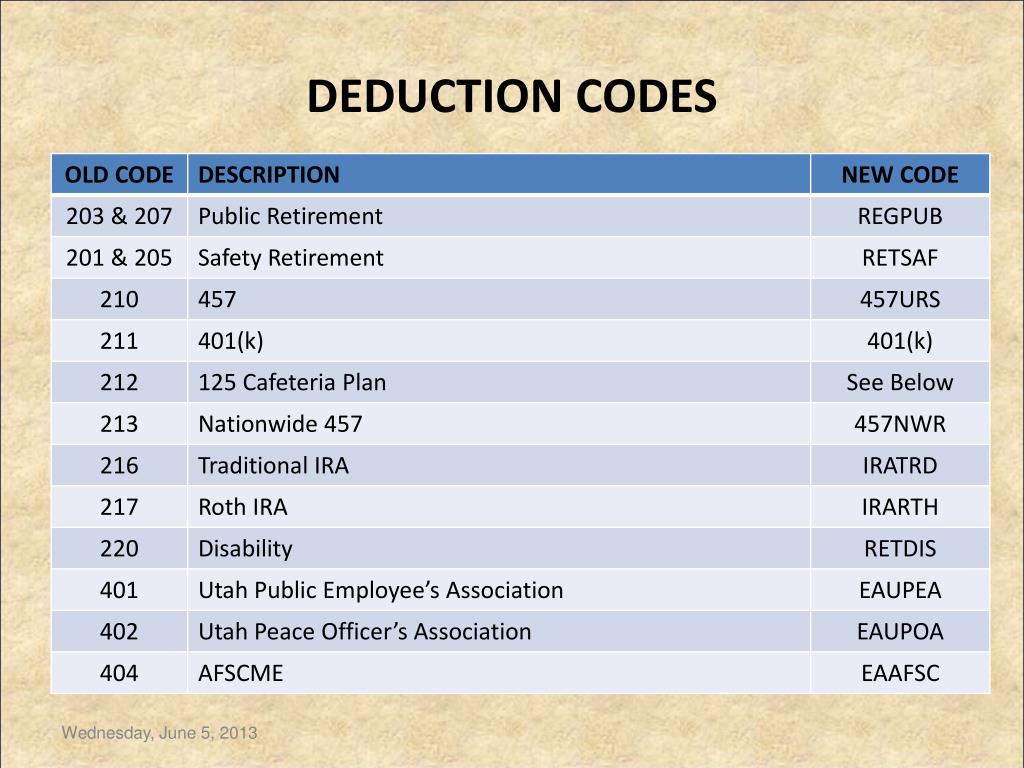 DEDUCTION CODES

| OLD CODE | DESCRIPTION | NEW CODE |
|---|---|---|
| 203 & 207 | Public Retirement | REGPUB |
| 201 & 205 | Safety Retirement | RETSAF |
| 210 | 457 | 457URS |
| 211 | 401(k) | 401(k) |
| 212 | 125 Cafeteria Plan | See Below |
| 213 | Nationwide 457 | 457NWR |
| 216 | Traditional IRA | IRATRD |
| 217 | Roth IRA | IRARTH |
| 220 | Disability | RETDIS |
| 401 | Utah Public Employee’s Association | EAUPEA |
| 402 | Utah Peace Officer’s Association | EAUPOA |
| 404 | AFSCME | EAAFSC |

Wednesday, June 5, 2013